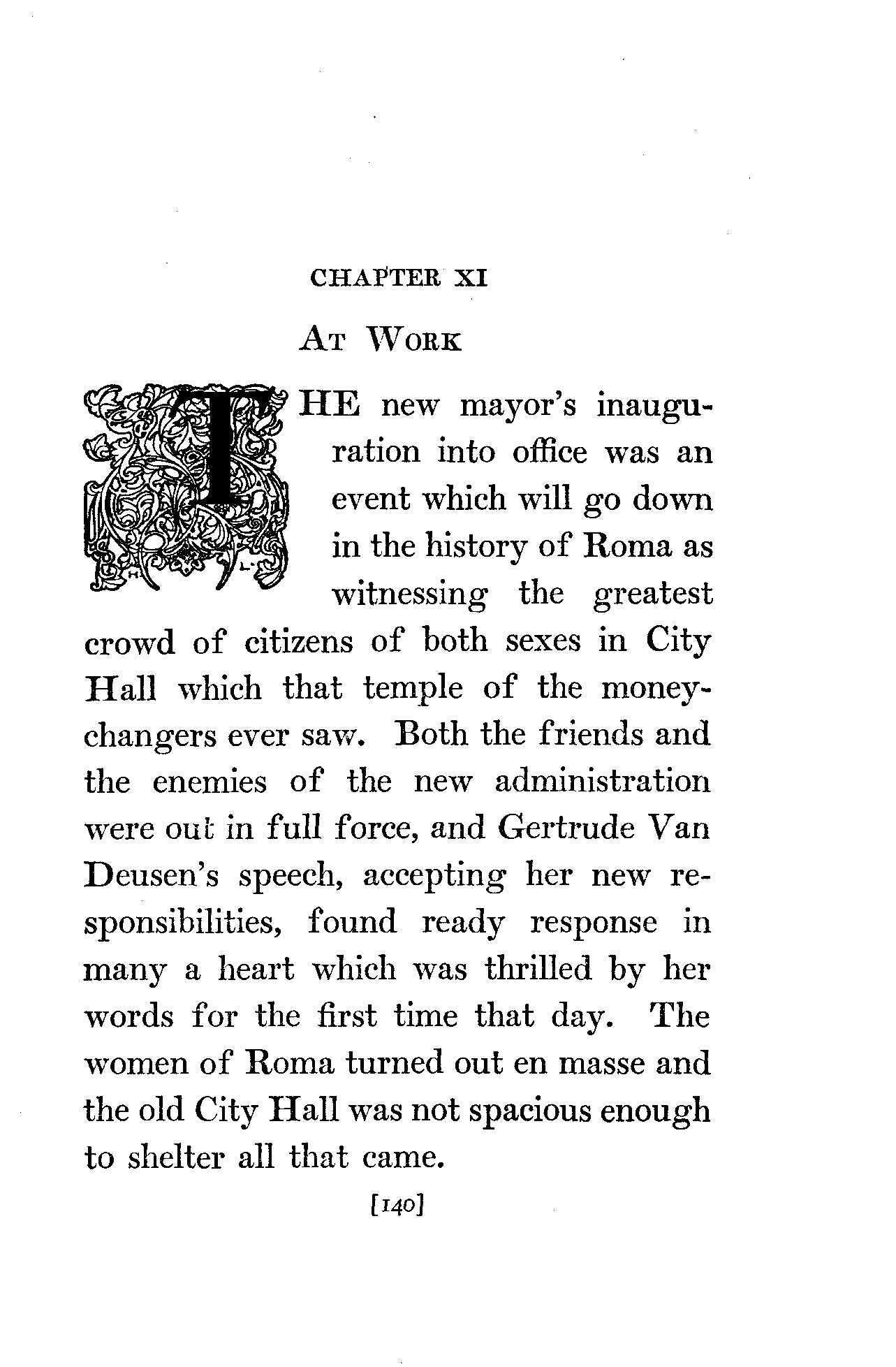 CHAPTER XI

AT WORK

THE new mayor's inauguration into office was an event which will go down in the history of Roma as witnessing the greatest crowd of citizens of both sexes in City Hall which that temple of the money-changers ever saw. Both the friends and the enemies of the new administration were out in full force, and Gertrude Van Deusen's speech, accepting her new responsibilities, found ready response in many a heart which was thrilled by her words for the first time that day. The women of Roma turned out en masse and the old City Hall was not spacious enough to shelter all that came.

[140]